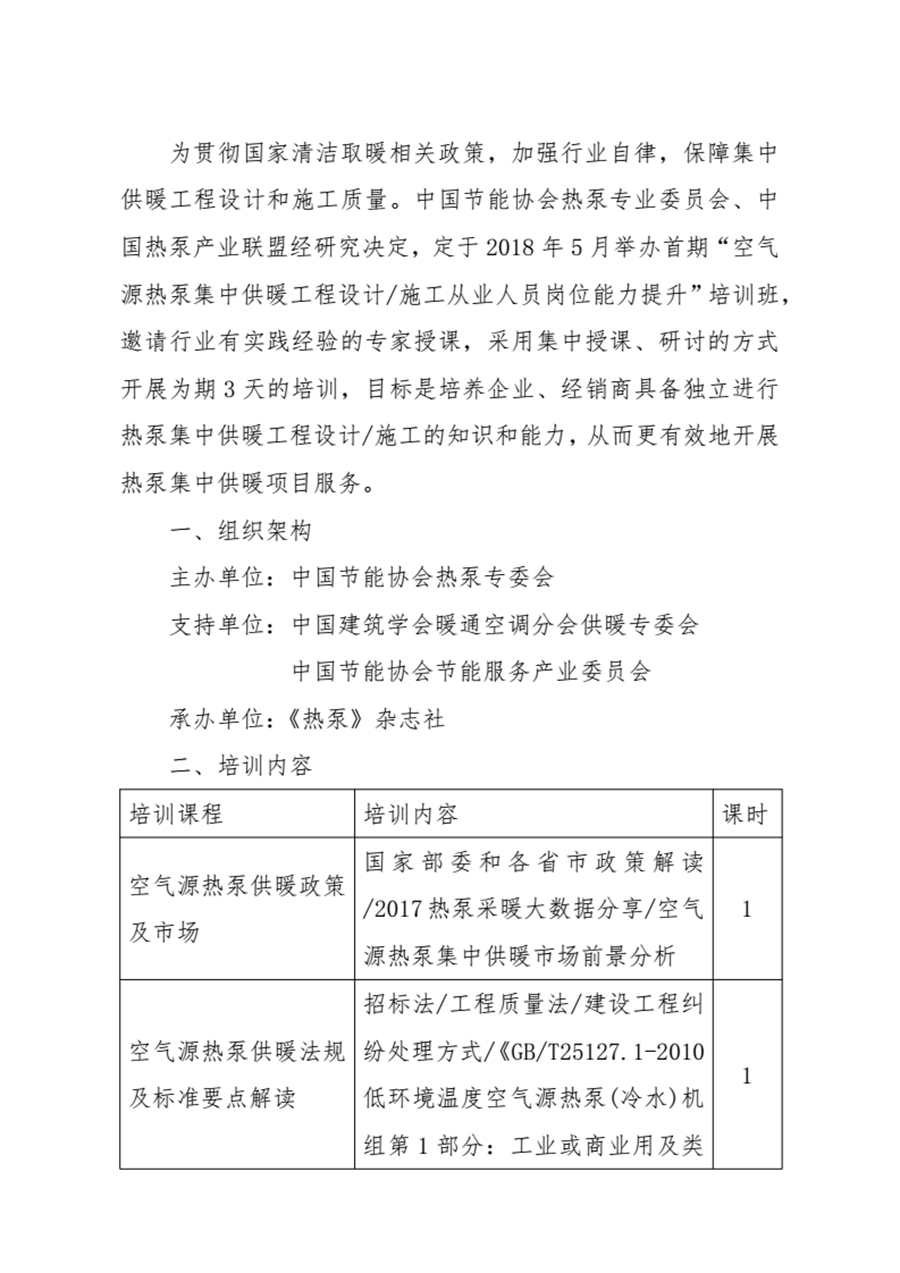 为贯彻国家清洁取暖相关政策，加强行业自律，保障集中供暖工程设计和施工质量。中国节能协会热泵专业委员会、中国热泵产业联盟经研究决定，定于 2018 年 5 月举办首期“空气源热泵集中供暖工程设计/施工从业人员岗位能力提升”培训班，邀请行业有实践经验的专家授课，采用集中授课、研讨的方式开展为期 3 天的培训，目标是培养企业、经销商具备独立进行热泵集中供暖工程设计/施工的知识和能力，从而更有效地开展热泵集中供暖项目服务。

一、组织架构

主办单位：中国节能协会热泵专委会

支持单位：中国建筑学会暖通空调分会供暖专委会

中国节能协会节能服务产业委员会

承办单位：《热泵》杂志社

二、培训内容

| 培训课程 | 培训内容 | 课时 |
|---|---|---|
| 空气源热泵供暖政策及市场 | 国家部委和各省市政策解读/2017 热泵采暖大数据分享/空气源热泵集中供暖市场前景分析 | 1 |
| 空气源热泵供暖法规及标准要点解读 | 招标法/工程质量法/建设工程纠纷处理方式/《GB/T25127.1-2010 低环境温度空气源热泵(冷水)机组第 1 部分：工业或商业用及类 | 1 |